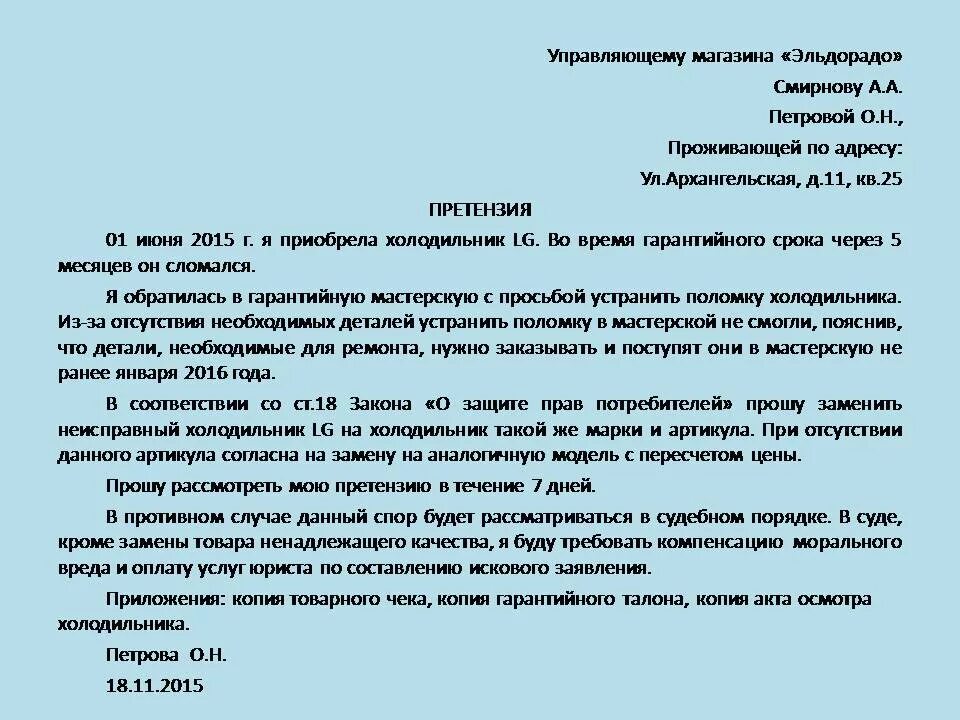 Управляющему магазина «Эльдорадо»

Смирнову А.А.

Петровой О.Н.,

Проживающей по адресу:

Ул.Архангельская, д.11, кв.25

ПРЕТЕНЗИЯ

01 июня 2015 г. я приобрела холодильник LG. Во время гарантийного срока через 5 месяцев он сломался.

Я обратилась в гарантийную мастерскую с просьбой устранить поломку холодильника. Из-за отсутствия необходимых деталей устранить поломку в мастерской не смогли, пояснив, что детали, необходимые для ремонта, нужно заказывать и поступят они в мастерскую не ранее января 2016 года.

В соответствии со ст.18 Закона «О защите прав потребителей» прошу заменить неисправный холодильник LG на холодильник такой же марки и артикула. При отсутствии данного артикула согласна на замену на аналогичную модель с пересчетом цены.

Прошу рассмотреть мою претензию в течение 7 дней.

В противном случае данный спор будет рассматриваться в судебном порядке. В суде, кроме замены товара ненадлежащего качества, я буду требовать компенсацию морального вреда и оплату услуг юриста по составлению искового заявления.

Приложения: копия товарного чека, копия гарантийного талона, копия акта осмотра холодильника.

Петрова О.Н.

18.11.2015